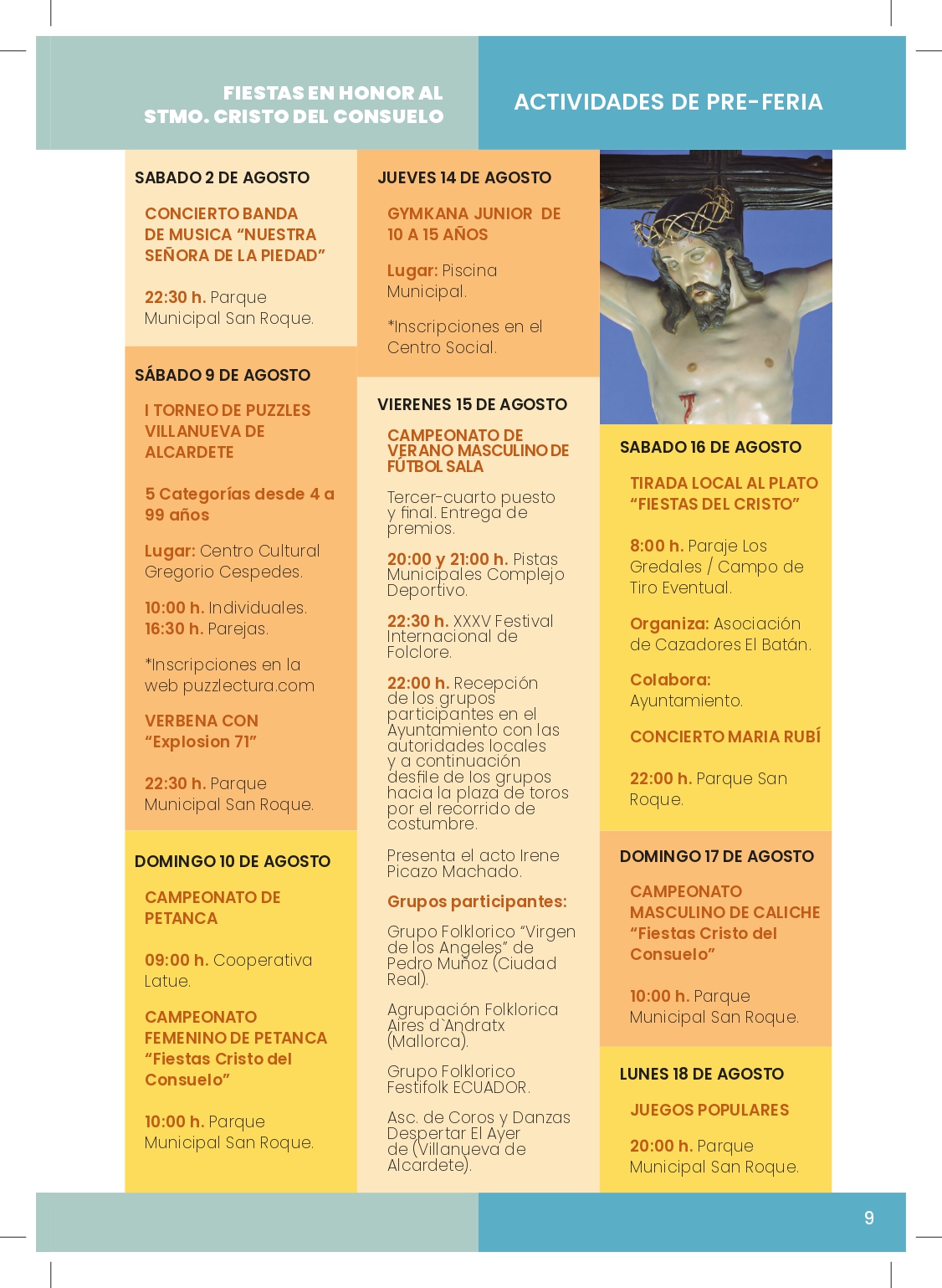 FIESTAS EN HONOR AL
STMO. CRISTO DEL CONSUELO

ACTIVIDADES DE PRE-FERIA

SABADO 2 DE AGOSTO

CONCIERTO BANDA DE MUSICA “NUESTRA SEÑORA DE LA PIEDAD”

22:30 h. Parque Municipal San Roque.

SÁBADO 9 DE AGOSTO

I TORNEO DE PUZZLES VILLANUEVA DE ALCARDETE

5 Categorías desde 4 a 99 años

Lugar: Centro Cultural Gregorio Cespedes.

10:00 h. Individuales.
16:30 h. Parejas.

*Inscripciones en la web puzzlectura.com

VERBENA CON “Explosion 71”

22:30 h. Parque Municipal San Roque.

DOMINGO 10 DE AGOSTO

CAMPEONATO DE PETANCA

09:00 h. Cooperativa Latue.

CAMPEONATO FEMENINO DE PETANCA “Fiestas Cristo del Consuelo”

10:00 h. Parque Municipal San Roque.

JUEVES 14 DE AGOSTO

GYMKANA JUNIOR DE 10 A 15 AÑOS

Lugar: Piscina Municipal.

*Inscripciones en el Centro Social.

VIERENES 15 DE AGOSTO

CAMPEONATO DE VERANO MASCULINO DE FÚTBOL SALA

Tercer-cuarto puesto y final. Entrega de premios.

20:00 y 21:00 h. Pistas Municipales Complejo Deportivo.

22:30 h. XXXV Festival Internacional de Folclore.

22:00 h. Recepción de los grupos participantes en el Ayuntamiento con las autoridades locales y a continuación desfile de los grupos hacia la plaza de toros por el recorrido de costumbre.

Presenta el acto Irene Picazo Machado.

Grupos participantes:

Grupo Folklorico “Virgen de los Angeles” de Pedro Muñoz (Ciudad Real).

Agrupación Folklorica Aires d`Andratx (Mallorca).

Grupo Folklorico Festifolk ECUADOR.

Asc. de Coros y Danzas Despertar El Ayer de (Villanueva de Alcardete).

SABADO 16 DE AGOSTO

TIRADA LOCAL AL PLATO “FIESTAS DEL CRISTO”

8:00 h. Paraje Los Gredales / Campo de Tiro Eventual.

Organiza: Asociación de Cazadores El Batán.

Colabora: Ayuntamiento.

CONCIERTO MARIA RUBÍ

22:00 h. Parque San Roque.

DOMINGO 17 DE AGOSTO

CAMPEONATO MASCULINO DE CALICHE “Fiestas Cristo del Consuelo”

10:00 h. Parque Municipal San Roque.

LUNES 18 DE AGOSTO

JUEGOS POPULARES

20:00 h. Parque Municipal San Roque.

9